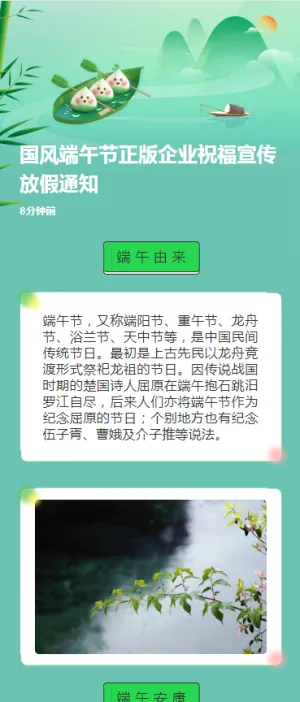 国风端午节正版企业祝福宣传放假通知

8分钟前

端午由来

端午节，又称端阳节、重午节、龙舟节、浴兰节、天中节等，是中国民间传统节日。最初是上古先民以龙舟竞渡形式祭祀龙祖的节日。因传说战国时期的楚国诗人屈原在端午抱石跳汨罗江自尽，后来人们亦将端午节作为纪念屈原的节日；个别地方也有纪念伍子胥、曹娥及介子推等说法。

端午安康